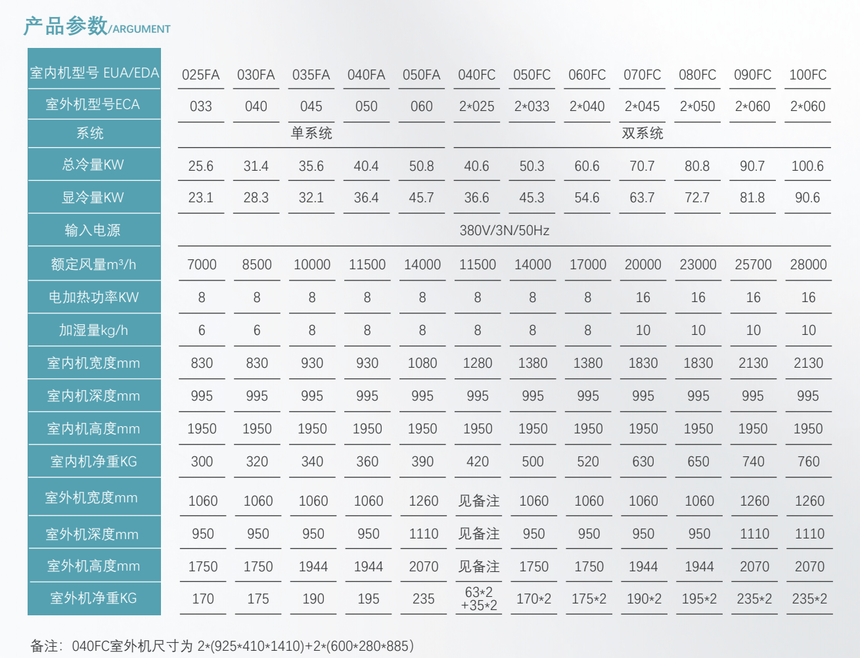 产品参数/ARGUMENT

| 室内机型号 EUA/EDA | 025FA | 030FA | 035FA | 040FA | 050FA | 040FC | 050FC | 060FC | 070FC | 080FC | 090FC | 100FC |
|---|---|---|---|---|---|---|---|---|---|---|---|---|
| 室外机型号ECA | 033 | 040 | 045 | 050 | 060 | 2*025 | 2*033 | 2*040 | 2*045 | 2*050 | 2*060 | 2*060 |
| 系统 | 单系统 | | | | | 双系统 | | | | | | |
| 总冷量KW | 25.6 | 31.4 | 35.6 | 40.4 | 50.8 | 40.6 | 50.3 | 60.6 | 70.7 | 80.8 | 90.7 | 100.6 |
| 显冷量KW | 23.1 | 28.3 | 32.1 | 36.4 | 45.7 | 36.6 | 45.3 | 54.6 | 63.7 | 72.7 | 81.8 | 90.6 |
| 输入电源 | 380V/3N/50Hz | | | | | | | | | | | |
| 额定风量m³/h | 7000 | 8500 | 10000 | 11500 | 14000 | 11500 | 14000 | 17000 | 20000 | 23000 | 25700 | 28000 |
| 电加热功率KW | 8 | 8 | 8 | 8 | 8 | 8 | 8 | 8 | 16 | 16 | 16 | 16 |
| 加湿量kg/h | 6 | 6 | 8 | 8 | 8 | 8 | 8 | 8 | 10 | 10 | 10 | 10 |
| 室内机宽度mm | 830 | 830 | 930 | 930 | 1080 | 1280 | 1380 | 1380 | 1830 | 1830 | 2130 | 2130 |
| 室内机深度mm | 995 | 995 | 995 | 995 | 995 | 995 | 995 | 995 | 995 | 995 | 995 | 995 |
| 室内机高度mm | 1950 | 1950 | 1950 | 1950 | 1950 | 1950 | 1950 | 1950 | 1950 | 1950 | 1950 | 1950 |
| 室内机净重KG | 300 | 320 | 340 | 360 | 390 | 420 | 500 | 520 | 630 | 650 | 740 | 760 |
| 室外机宽度mm | 1060 | 1060 | 1060 | 1060 | 1260 | 见备注 | 1060 | 1060 | 1060 | 1060 | 1260 | 1260 |
| 室外机深度mm | 950 | 950 | 950 | 950 | 1110 | 见备注 | 950 | 950 | 950 | 950 | 1110 | 1110 |
| 室外机高度mm | 1750 | 1750 | 1944 | 1944 | 2070 | 见备注 | 1750 | 1750 | 1944 | 1944 | 2070 | 2070 |
| 室外机净重KG | 170 | 175 | 190 | 195 | 235 | 63*2 +35*2 | 170*2 | 175*2 | 190*2 | 195*2 | 235*2 | 235*2 |

备注：040FC室外机尺寸为 2*(925*410*1410)+2*(600*280*885)